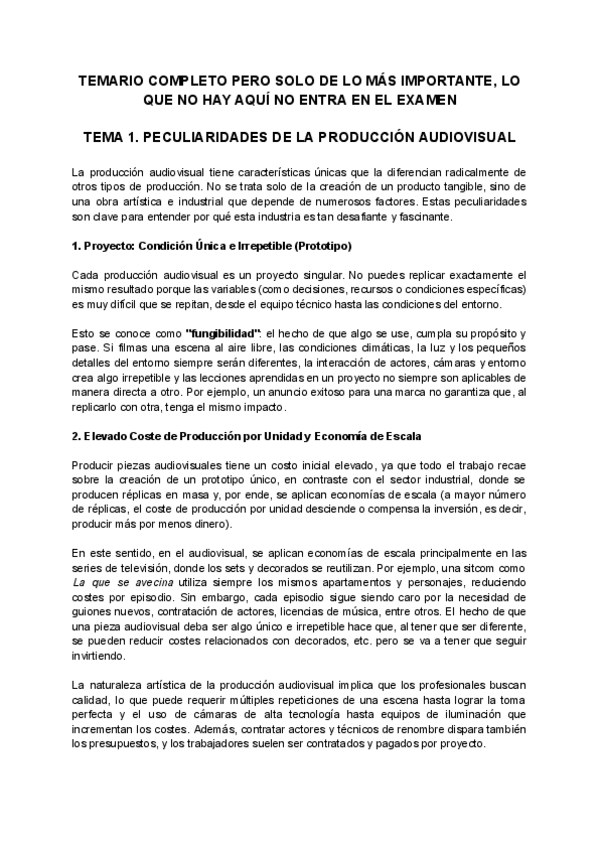 TEMARIO COMPLETO PERO SOLO DE LO MÁS IMPORTANTE, LO QUE NO HAY AQUÍ NO ENTRA EN EL EXAMEN

TEMA 1. PECULIARIDADES DE LA PRODUCCIÓN AUDIOVISUAL

La producción audiovisual tiene características únicas que la diferencian radicalmente de otros tipos de producción. No se trata solo de la creación de un producto tangible, sino de una obra artística e industrial que depende de numerosos factores. Estas peculiaridades son clave para entender por qué esta industria es tan desafiante y fascinante.

1. Proyecto: Condición Única e Irrepetible (Prototipo)

Cada producción audiovisual es un proyecto singular. No puedes replicar exactamente el mismo resultado porque las variables (como decisiones, recursos o condiciones específicas) es muy difícil que se repitan, desde el equipo técnico hasta las condiciones del entorno.

Esto se conoce como "fungibilidad": el hecho de que algo se use, cumpla su propósito y pase. Si filmas una escena al aire libre, las condiciones climáticas, la luz y los pequeños detalles del entorno siempre serán diferentes, la interacción de actores, cámaras y entorno crea algo irrepetible y las lecciones aprendidas en un proyecto no siempre son aplicables de manera directa a otro. Por ejemplo, un anuncio exitoso para una marca no garantiza que, al replicarlo con otra, tenga el mismo impacto.

2. Elevado Coste de Producción por Unidad y Economía de Escala

Producir piezas audiovisuales tiene un costo inicial elevado, ya que todo el trabajo recae sobre la creación de un prototipo único, en contraste con el sector industrial, donde se producen réplicas en masa y, por ende, se aplican economías de escala (a mayor número de réplicas, el coste de producción por unidad desciende o compensa la inversión, es decir, producir más por menos dinero).

En este sentido, en el audiovisual, se aplican economías de escala principalmente en las series de televisión, donde los sets y decorados se reutilizan. Por ejemplo, una sitcom como La que se avecina utiliza siempre los mismos apartamentos y personajes, reduciendo costes por episodio. Sin embargo, cada episodio sigue siendo caro por la necesidad de guiones nuevos, contratación de actores, licencias de música, entre otros. El hecho de que una pieza audiovisual deba ser algo único e irrepetible hace que, al tener que ser diferente, se pueden reducir costes relacionados con decorados, etc. pero se va a tener que seguir invirtiendo.

La naturaleza artística de la producción audiovisual implica que los profesionales buscan calidad, lo que puede requerir múltiples repeticiones de una escena hasta lograr la toma perfecta y el uso de cámaras de alta tecnología hasta equipos de iluminación que incrementan los costes. Además, contratar actores y técnicos de renombre dispara también los presupuestos, y los trabajadores suelen ser contratados y pagados por proyecto.